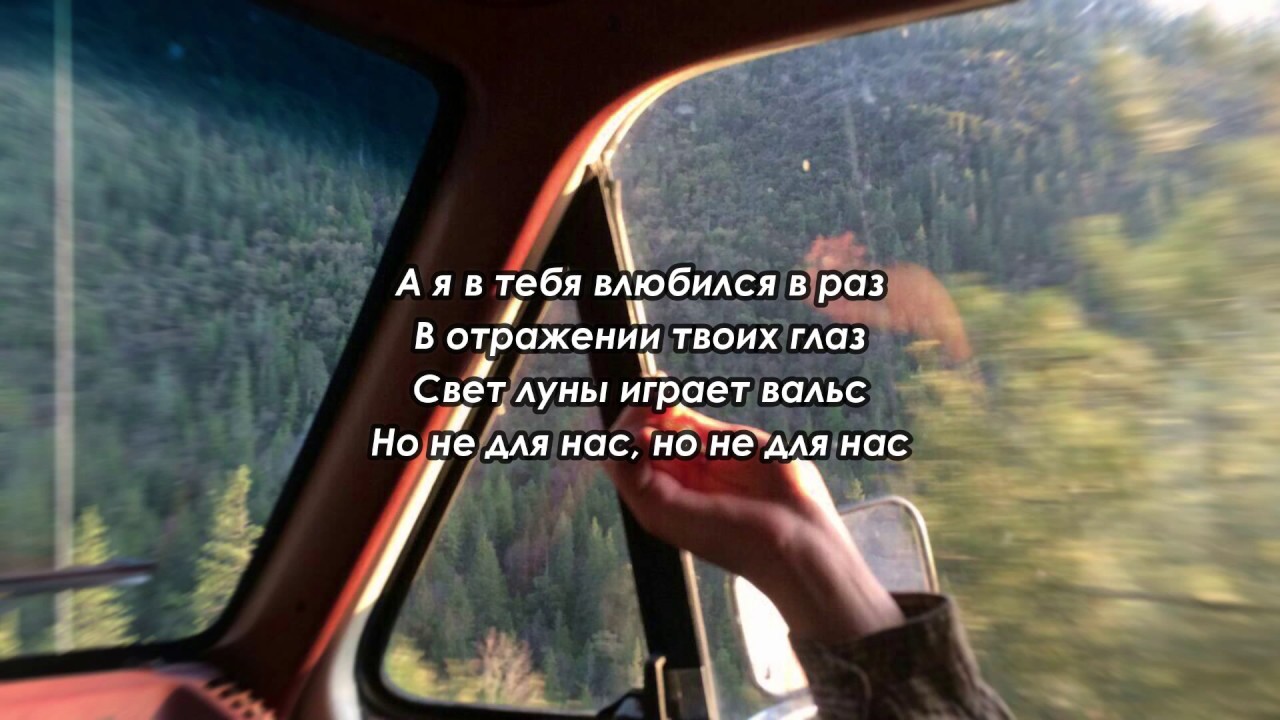 А я в тебя влюбился в раз
В отражении твоих глаз
Свет луны играет вальс
Но не для нас, но не для нас